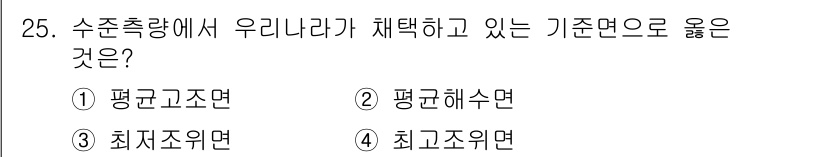 25. 수준측량에서 우리나라가 채택하고 있는 기준면으로 옳은 것은?

① 평균고조면
② 평균해수면
③ 최저조위면
④ 최고조위면